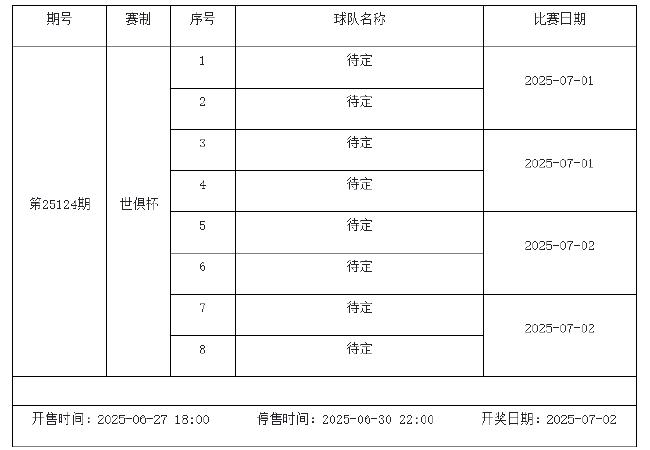 | 期号 | 赛制 | 序号 | 球队名称 | 比赛日期 |
|---|---|---|---|---|
| 第25124期 | 世俱杯 | 1 | 待定 | 2025-07-01 |
| | | 2 | 待定 | |
| | | 3 | 待定 | 2025-07-01 |
| | | 4 | 待定 | |
| | | 5 | 待定 | 2025-07-02 |
| | | 6 | 待定 | |
| | | 7 | 待定 | 2025-07-02 |
| | | 8 | 待定 | |

开售时间：2025-06-27 18:00 停售时间：2025-06-30 22:00 开奖日期：2025-07-02